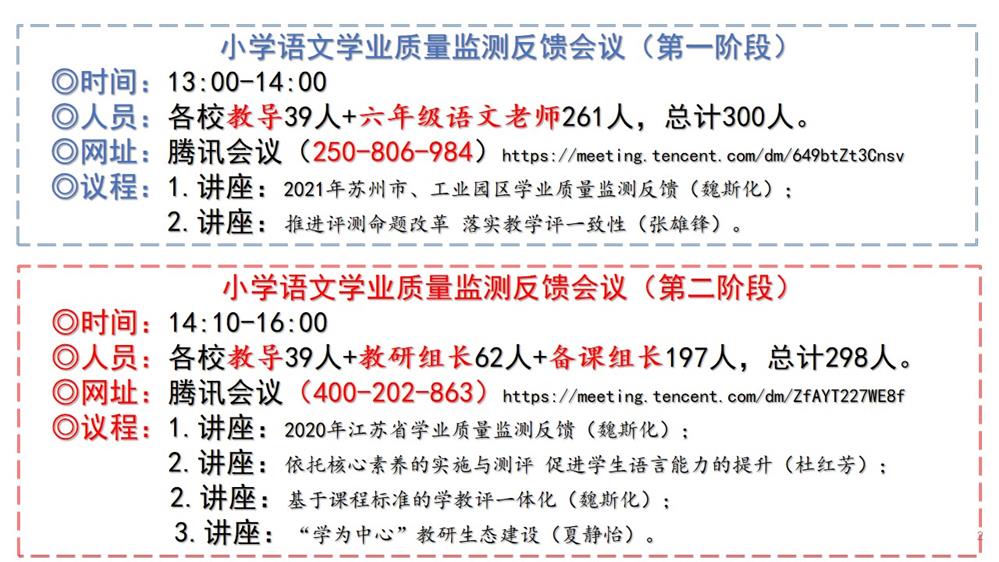 小学语文学业质量监测反馈会议（第一阶段）

◎时间：13:00-14:00
◎人员：各校教导39人+六年级语文老师261人，总计300人。
◎网址：腾讯会议（250-806-984）https://meeting.tencent.com/dm/649btZt3Cnsv
◎议程：1.讲座：2021年苏州市、工业园区学业质量监测反馈（魏斯化）；
2.讲座：推进评测命题改革 落实教学评一致性（张雄锋）。

小学语文学业质量监测反馈会议（第二阶段）

◎时间：14:10-16:00
◎人员：各校教导39人+教研组长62人+备课组长197人，总计298人。
◎网址：腾讯会议（400-202-863）https://meeting.tencent.com/dm/ZfAYT227WE8f
◎议程：1.讲座：2020年江苏省学业质量监测反馈（魏斯化）；
2.讲座：依托核心素养的实施与测评 促进学生语言能力的提升（杜红芳）；
2.讲座：基于课程标准的学教评一体化（魏斯化）；
3.讲座：“学为中心”教研生态建设（夏静怡）。

2